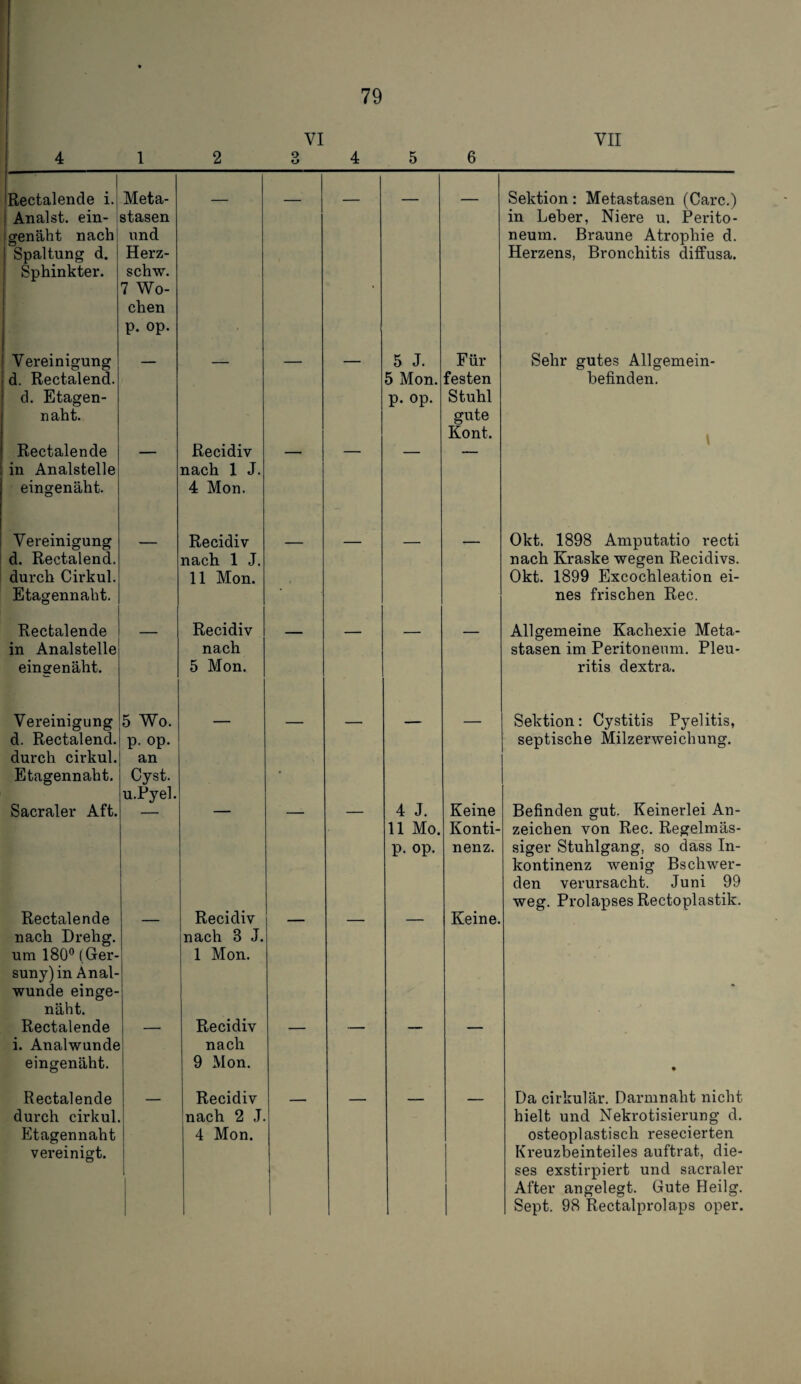 79

| 4 | VI 1 | 2 | 3 | 4 | 5 | 6 | VII |
|---|---|---|---|---|---|---|---|
| Rectalende i. Analst. eingenäht nach Spaltung d. Sphinkter. | Metastasen und Herzschw. 7 Wochen p. op. | — | — | — | — | — | Sektion: Metastasen (Carc.) in Leber, Niere u. Peritoneum. Braune Atrophie d. Herzens, Bronchitis diffusa. |
| Vereinigung d. Rectalend. d. Etagennaht. | — | — | — | — | 5 J. 5 Mon. p. op. | Für festen Stuhl gute Kont. | Sehr gutes Allgemeinbefinden. |
| Rectalende in Analstelle eingenäht. | — | Recidiv nach 1 J. 4 Mon. | — | — | — | — | |
| Vereinigung d. Rectalend. durch Cirkul. Etagennaht. | — | Recidiv nach 1 J. 11 Mon. | — | — | — | — | Okt. 1898 Amputatio recti nach Kraske wegen Recidivs. Okt. 1899 Excochleation eines frischen Rec. |
| Rectalende in Analstelle eingenäht. | — | Recidiv nach 5 Mon. | — | — | — | — | Allgemeine Kachexie Metastasen im Peritoneum. Pleuritis dextra. |
| Vereinigung d. Rectalend. durch cirkul. Etagennaht. | 5 Wo. p. op. an Cyst. u.Pyel. | — | — | — | — | — | Sektion: Cystitis Pyelitis, septische Milzerweichung. |
| Sacraler Aft. | — | — | — | — | 4 J. 11 Mo. p. op. | Keine Kontinenz. | Befinden gut. Keinerlei Anzeichen von Rec. Regelmässiger Stuhlgang, so dass Inkontinenz wenig Bschwerden verursacht. Juni 99 weg. Prolapses Rectoplastik. |
| Rectalende nach Drehg. um 180° (Gersuny) in Analwunde eingenäht. | — | Recidiv nach 3 J. 1 Mon. | — | — | — | Keine. | |
| Rectalende i. Analwunde eingenäht. | — | Recidiv nach 9 Mon. | — | — | — | — | |
| Rectalende durch cirkul. Etagennaht vereinigt. | — | Recidiv nach 2 J. 4 Mon. | — | — | — | — | Da cirkulär. Darmnaht nicht hielt und Nekrotisierung d. osteoplastisch resecierten Kreuzbeinteiles auftrat, dieses exstirpiert und sacraler After angelegt. Gute Heilg. Sept. 98 Rectalprolaps oper. |